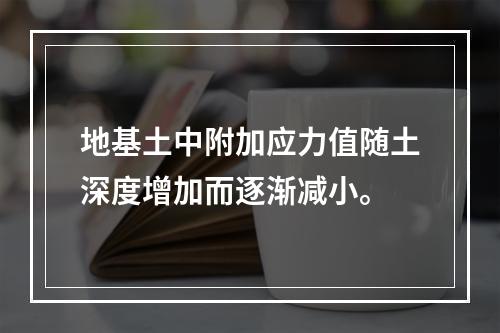 地基土中附加应力值随土深度增加而逐渐减小。